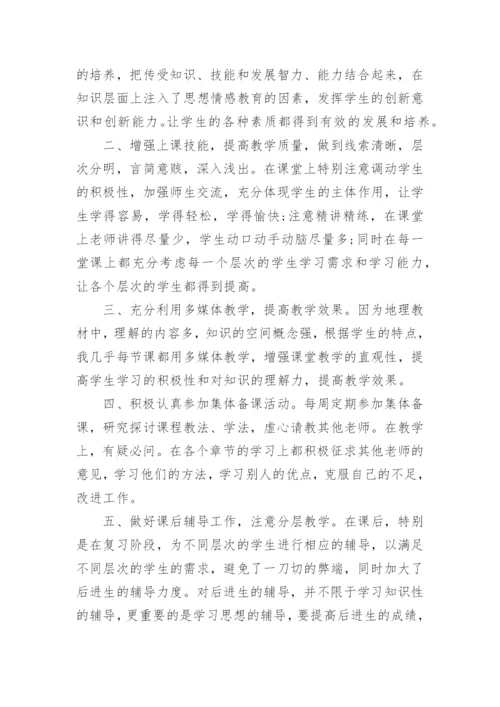 的培养，把传受知识、技能和发展智力、能力结合起来，在知识层面上注入了思想情感教育的因素，发挥学生的创新意识和创新能力。让学生的各种素质都得到有效的发展和培养。

二、增强上课技能，提高教学质量，做到线索清晰，层次分明，言简意赅，深入浅出。在课堂上特别注意调动学生的积极性，加强师生交流，充分体现学生的主体作用，让学生学得容易，学得轻松，学得愉快;注意精讲精练，在课堂上老师讲得尽量少，学生动口动手动脑尽量多;同时在每一堂课上都充分考虑每一个层次的学生学习需求和学习能力，让各个层次的学生都得到提高。

三、充分利用多媒体教学，提高教学效果。因为地理教材中，理解的内容多，知识的空间概念强，根据学生的特点，我几乎每节课都用多媒体教学，增强课堂教学的直观性，提高学生学习的积极性和对知识的理解力，提高教学效果。

四、积极认真参加集体备课活动。每周定期参加集体备课，研究探讨课程教法、学法，虚心请教其他老师。在教学上，有疑必问。在各个章节的学习上都积极征求其他老师的意见，学习他们的方法，学习别人的优点，克服自己的不足，改进工作。

五、做好课后辅导工作，注意分层教学。在课后，特别是在复习阶段，为不同层次的学生进行相应的辅导，以满足不同层次的学生的需求，避免了一刀切的弊端，同时加大了后进生的辅导力度。对后进生的辅导，并不限于学习知识性的辅导，更重要的是学习思想的辅导，要提高后进生的成绩，